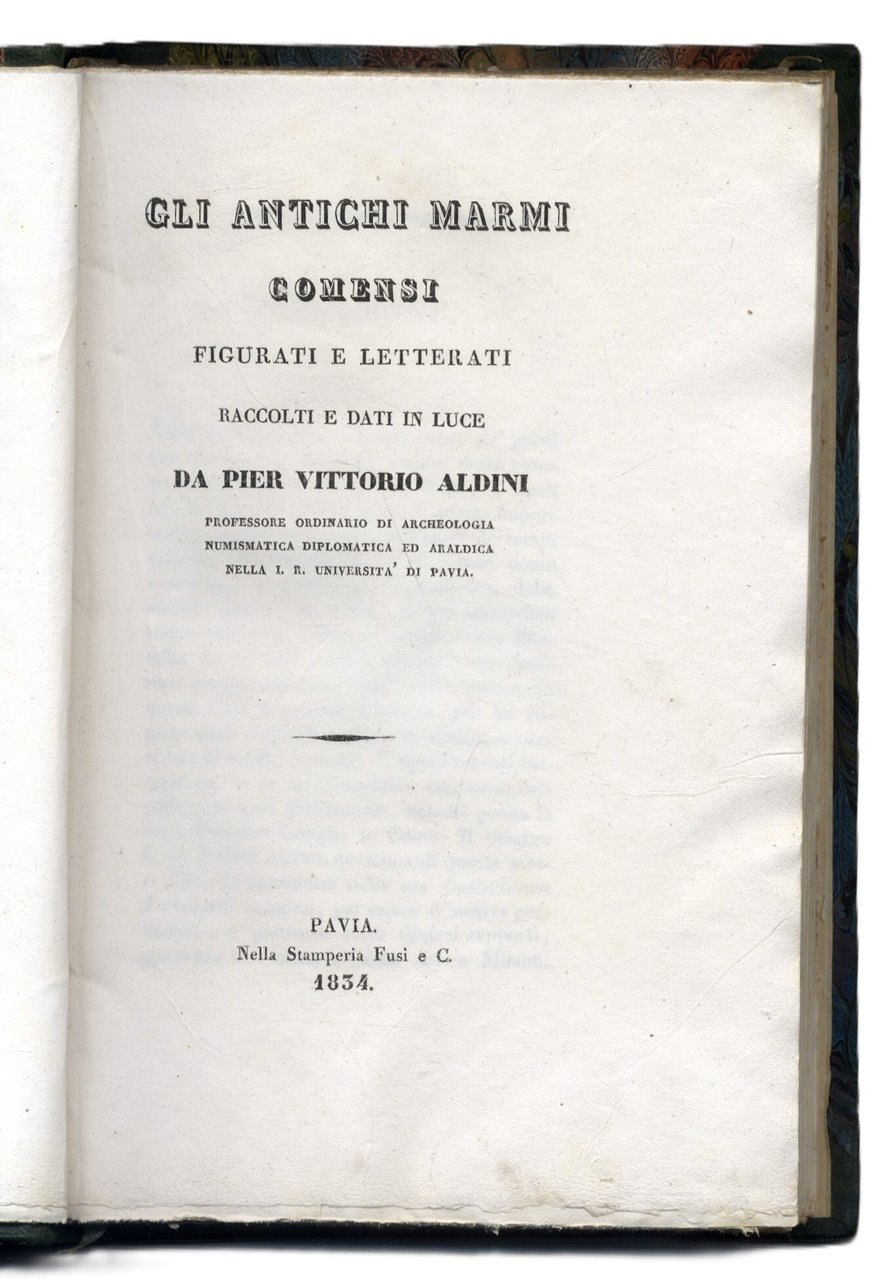 GLI ANTICHI MARMI

COMENSI

FIGURATI E LETTERATI

RACCOLTI E DATI IN LUCE

DA PIER VITTORIO ALDINI

PROFESSORE ORDINARIO DI ARCHEOLOGIA NUMISMATICA DIPLOMATICA ED ARALDICA NELLA I. R. UNIVERSITA' DI PAVIA.

PAVIA.
Nella Stamperia Fusi e C.
1834.